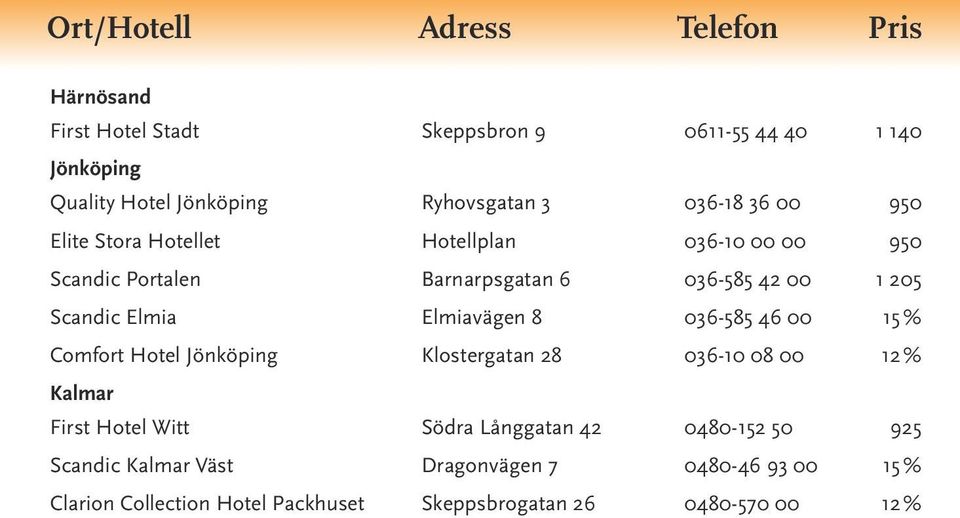 | Ort/Hotell | Adress | Telefon | Pris |
|---|---|---|---|
| **Härnösand** | | | |
| First Hotel Stadt | Skeppsbron 9 | 0611-55 44 40 | 1 140 |
| **Jönköping** | | | |
| Quality Hotel Jönköping | Ryhovsgatan 3 | 036-18 36 00 | 950 |
| Elite Stora Hotellet | Hotellplan | 036-10 00 00 | 950 |
| Scandic Portalen | Barnarpsgatan 6 | 036-585 42 00 | 1 205 |
| Scandic Elmia | Elmiavägen 8 | 036-585 46 00 | 15 % |
| Comfort Hotel Jönköping | Klostergatan 28 | 036-10 08 00 | 12 % |
| **Kalmar** | | | |
| First Hotel Witt | Södra Långgatan 42 | 0480-152 50 | 925 |
| Scandic Kalmar Väst | Dragonvägen 7 | 0480-46 93 00 | 15 % |
| Clarion Collection Hotel Packhuset | Skeppsbrogatan 26 | 0480-570 00 | 12 % |